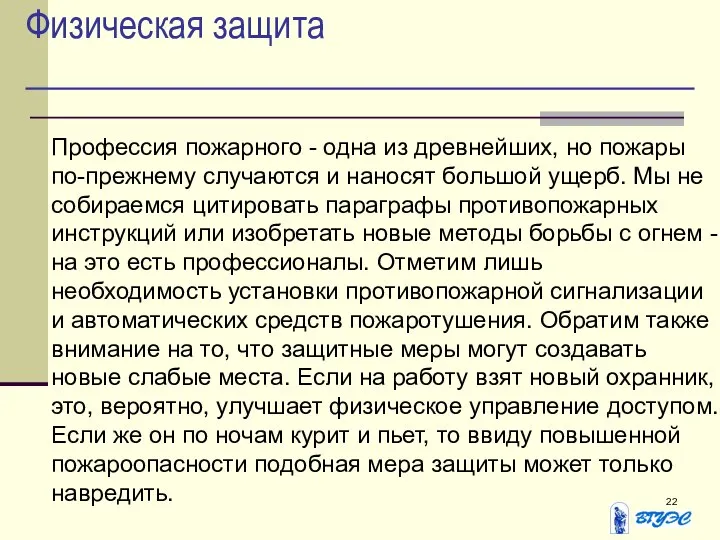 Физическая защита

Профессия пожарного - одна из древнейших, но пожары по-прежнему случаются и наносят большой ущерб. Мы не собираемся цитировать параграфы противопожарных инструкций или изобретать новые методы борьбы с огнем - на это есть профессионалы. Отметим лишь необходимость установки противопожарной сигнализации и автоматических средств пожаротушения. Обратим также внимание на то, что защитные меры могут создавать новые слабые места. Если на работу взят новый охранник, это, вероятно, улучшает физическое управление доступом. Если же он по ночам курит и пьет, то ввиду повышенной пожароопасности подобная мера защиты может только навредить.

22

ВГУЭС